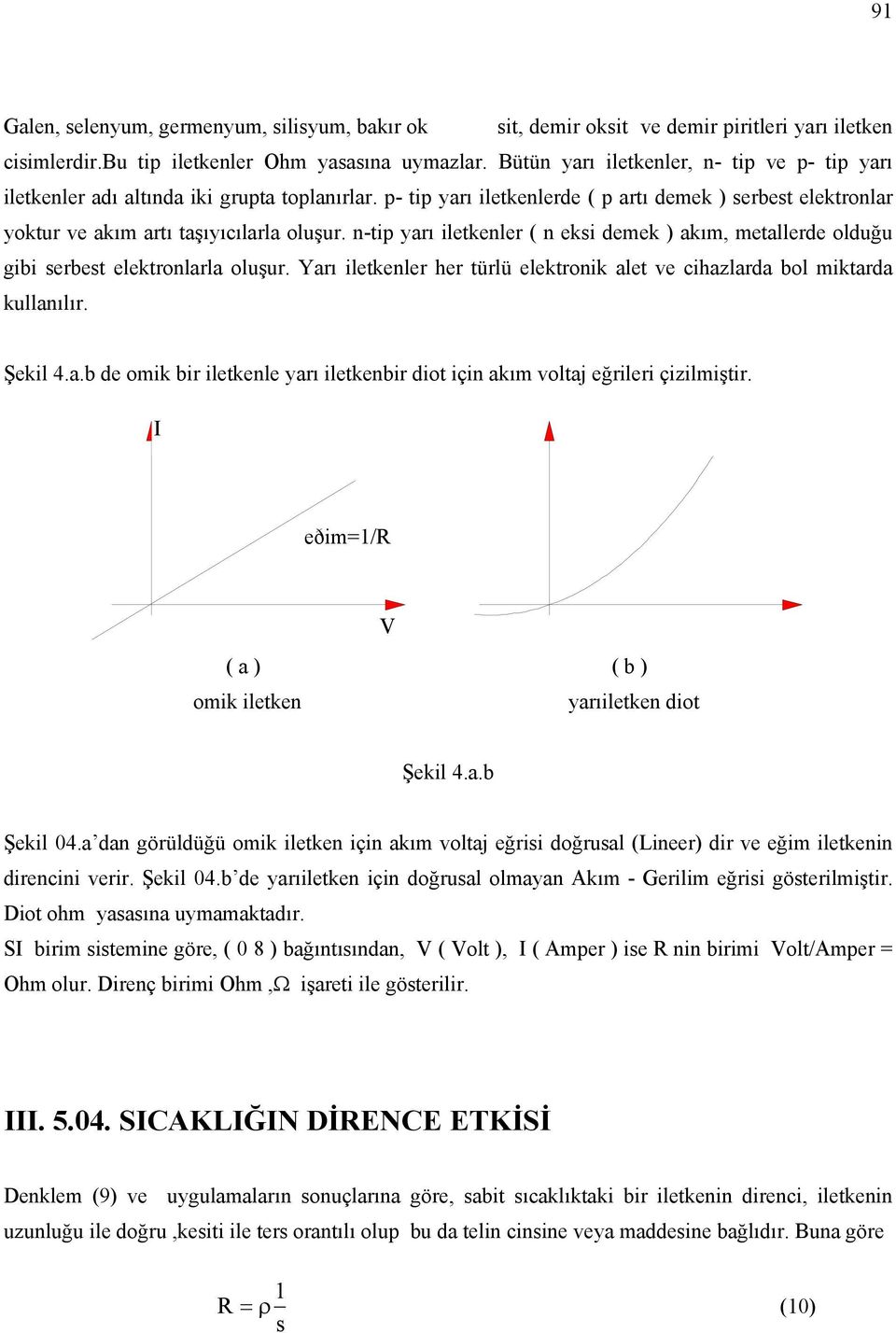 91

Galen, selenyum, germenyum, silisyum, bakır ok sit, demir oksit ve demir piritleri yarı iletken cisimlerdir.Bu tip iletkenler Ohm yasasına uymazlar. Bütün yarı iletkenler, n- tip ve p- tip yarı iletkenler adı altında iki grupta toplanırlar. p- tip yarı iletkenlerde ( p artı demek ) serbest elektronlar yoktur ve akım artı taşıyıcılarla oluşur. n-tip yarı iletkenler ( n eksi demek ) akım, metallerde olduğu gibi serbest elektronlarla oluşur. Yarı iletkenler her türlü elektronik alet ve cihazlarda bol miktarda kullanılır.

Şekil 4.a.b de omik bir iletkenle yarı iletkenbir diot için akım voltaj eğrileri çizilmiştir.

I

eðim=1/R

V

( a )
omik iletken

( b )
yarıiletken diot

Şekil 4.a.b

Şekil 04.a'dan görüldüğü omik iletken için akım voltaj eğrisi doğrusal (Lineer) dir ve eğim iletkenin direncini verir. Şekil 04.b'de yarıiletken için doğrusal olmayan Akım - Gerilim eğrisi gösterilmiştir. Diot ohm yasasına uymamaktadır.
SI birim sistemine göre, ( 0 8 ) bağıntısından, V ( Volt ), I ( Amper ) ise R nin birimi Volt/Amper = Ohm olur. Direnç birimi Ohm ,Ω işareti ile gösterilir.

III. 5.04. SICAKLIĞIN DİRENCE ETKİSİ

Denklem (9) ve uygulamaların sonuçlarına göre, sabit sıcaklıktaki bir iletkenin direnci, iletkenin uzunluğu ile doğru ,kesiti ile ters orantılı olup bu da telin cinsine veya maddesine bağlıdır. Buna göre

$R = \rho \frac{1}{s}$ (10)